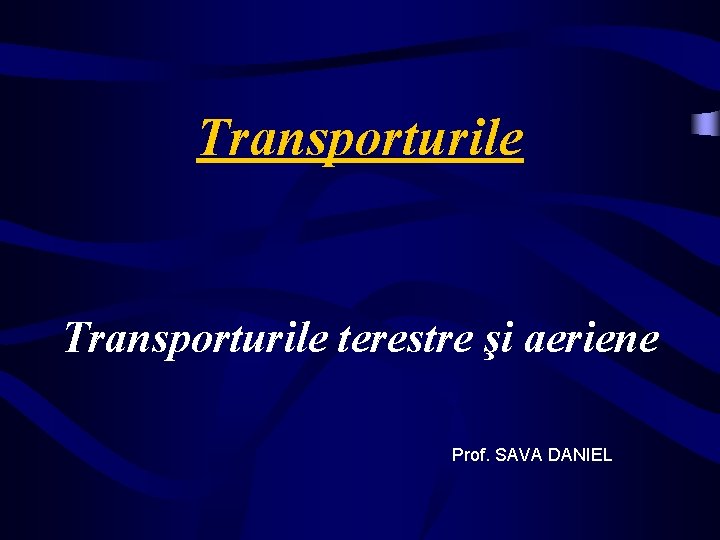 Transporturile

Transporturile terestre şi aeriene

Prof. SAVA DANIEL